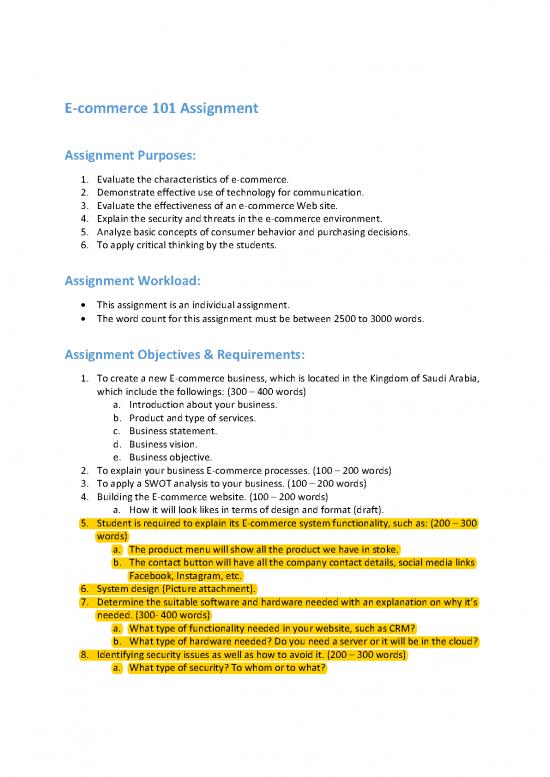 E-commerce 101 Assignment

Assignment Purposes:

1. Evaluate the characteristics of e-commerce.
2. Demonstrate effective use of technology for communication.
3. Evaluate the effectiveness of an e-commerce Web site.
4. Explain the security and threats in the e-commerce environment.
5. Analyze basic concepts of consumer behavior and purchasing decisions.
6. To apply critical thinking by the students.

Assignment Workload:

• This assignment is an individual assignment.
• The word count for this assignment must be between 2500 to 3000 words.

Assignment Objectives & Requirements:

1. To create a new E-commerce business, which is located in the Kingdom of Saudi Arabia, which include the followings: (300 – 400 words)
   a. Introduction about your business.
   b. Product and type of services.
   c. Business statement.
   d. Business vision.
   e. Business objective.
2. To explain your business E-commerce processes. (100 – 200 words)
3. To apply a SWOT analysis to your business. (100 – 200 words)
4. Building the E-commerce website. (100 – 200 words)
   a. How it will look likes in terms of design and format (draft).
5. Student is required to explain its E-commerce system functionality, such as: (200 – 300 words)
   a. The product menu will show all the product we have in stoke.
   b. The contact button will have all the company contact details, social media links Facebook, Instagram, etc.
6. System design (Picture attachment).
7. Determine the suitable software and hardware needed with an explanation on why it's needed. (300- 400 words)
   a. What type of functionality needed in your website, such as CRM?
   b. What type of hardware needed? Do you need a server or it will be in the cloud?
8. Identifying security issues as well as how to avoid it. (200 – 300 words)
   a. What type of security? To whom or to what?